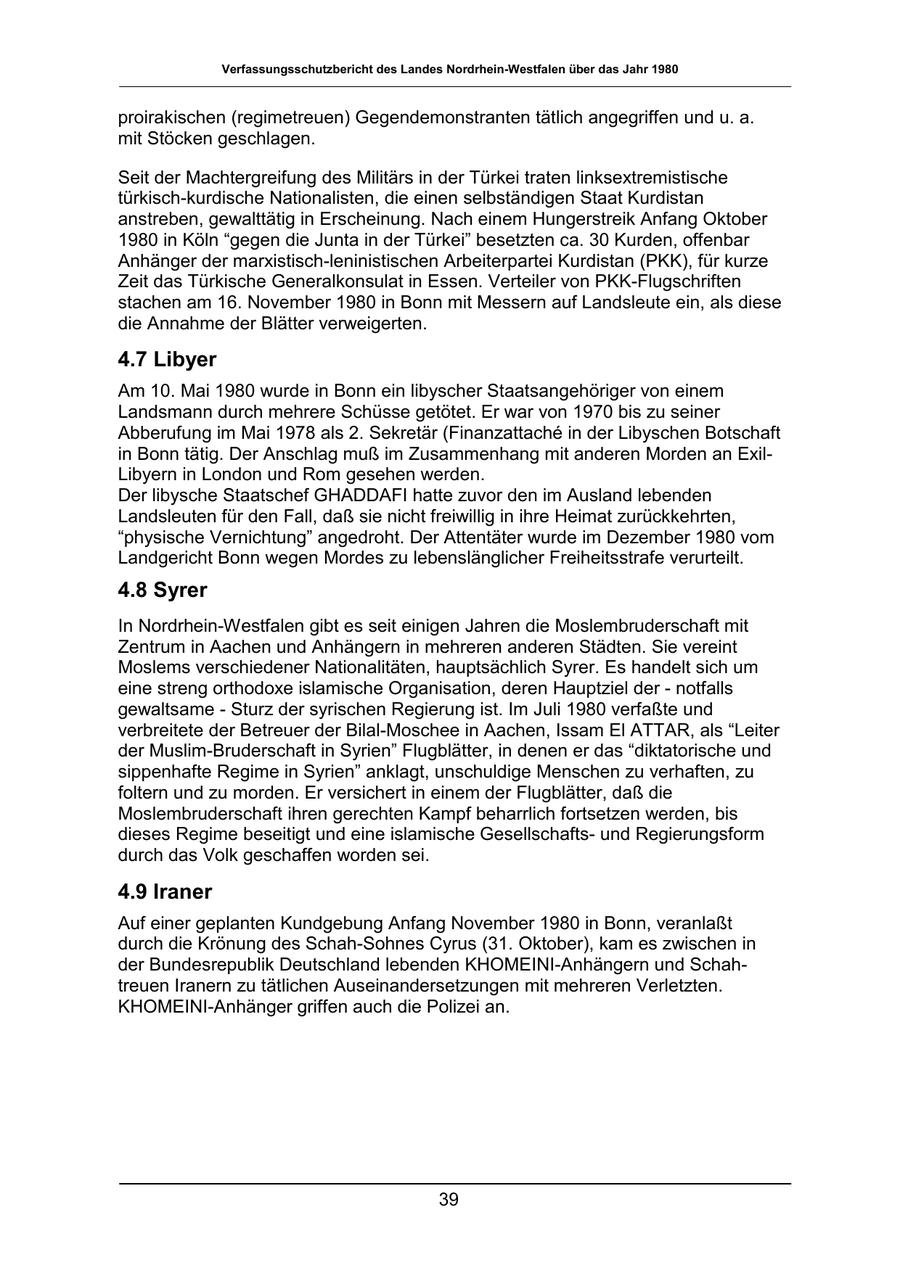 Verfassungsschutzbericht des Landes Nordrhein-Westfalen über das Jahr 1980

proirakischen (regimetreuen) Gegendemonstranten tätlich angegriffen und u. a. mit Stöcken geschlagen.

Seit der Machtergreifung des Militärs in der Türkei traten linksextremistische türkisch-kurdische Nationalisten, die einen selbständigen Staat Kurdistan anstreben, gewalttätig in Erscheinung. Nach einem Hungerstreik Anfang Oktober 1980 in Köln “gegen die Junta in der Türkei” besetzten ca. 30 Kurden, offenbar Anhänger der marxistisch-leninistischen Arbeiterpartei Kurdistan (PKK), für kurze Zeit das Türkische Generalkonsulat in Essen. Verteiler von PKK-Flugschriften stachen am 16. November 1980 in Bonn mit Messern auf Landsleute ein, als diese die Annahme der Blätter verweigerten.

4.7 Libyer

Am 10. Mai 1980 wurde in Bonn ein libyscher Staatsangehöriger von einem Landsmann durch mehrere Schüsse getötet. Er war von 1970 bis zu seiner Abberufung im Mai 1978 als 2. Sekretär (Finanzattaché in der Libyschen Botschaft in Bonn tätig. Der Anschlag muß im Zusammenhang mit anderen Morden an Exil-Libyern in London und Rom gesehen werden.
Der libysche Staatschef GHADDAFI hatte zuvor den im Ausland lebenden Landsleuten für den Fall, daß sie nicht freiwillig in ihre Heimat zurückkehrten, “physische Vernichtung” angedroht. Der Attentäter wurde im Dezember 1980 vom Landgericht Bonn wegen Mordes zu lebenslänglicher Freiheitsstrafe verurteilt.

4.8 Syrer

In Nordrhein-Westfalen gibt es seit einigen Jahren die Moslembruderschaft mit Zentrum in Aachen und Anhängern in mehreren anderen Städten. Sie vereint Moslems verschiedener Nationalitäten, hauptsächlich Syrer. Es handelt sich um eine streng orthodoxe islamische Organisation, deren Hauptziel der - notfalls gewaltsame - Sturz der syrischen Regierung ist. Im Juli 1980 verfaßte und verbreitete der Betreuer der Bilal-Moschee in Aachen, Issam El ATTAR, als “Leiter der Muslim-Bruderschaft in Syrien” Flugblätter, in denen er das “diktatorische und sippenhafte Regime in Syrien” anklagt, unschuldige Menschen zu verhaften, zu foltern und zu morden. Er versichert in einem der Flugblätter, daß die Moslembruderschaft ihren gerechten Kampf beharrlich fortsetzen werden, bis dieses Regime beseitigt und eine islamische Gesellschafts- und Regierungsform durch das Volk geschaffen worden sei.

4.9 Iraner

Auf einer geplanten Kundgebung Anfang November 1980 in Bonn, veranlaßt durch die Krönung des Schah-Sohnes Cyrus (31. Oktober), kam es zwischen in der Bundesrepublik Deutschland lebenden KHOMEINI-Anhängern und Schah-treuen Iranern zu tätlichen Auseinandersetzungen mit mehreren Verletzten. KHOMEINI-Anhänger griffen auch die Polizei an.

39